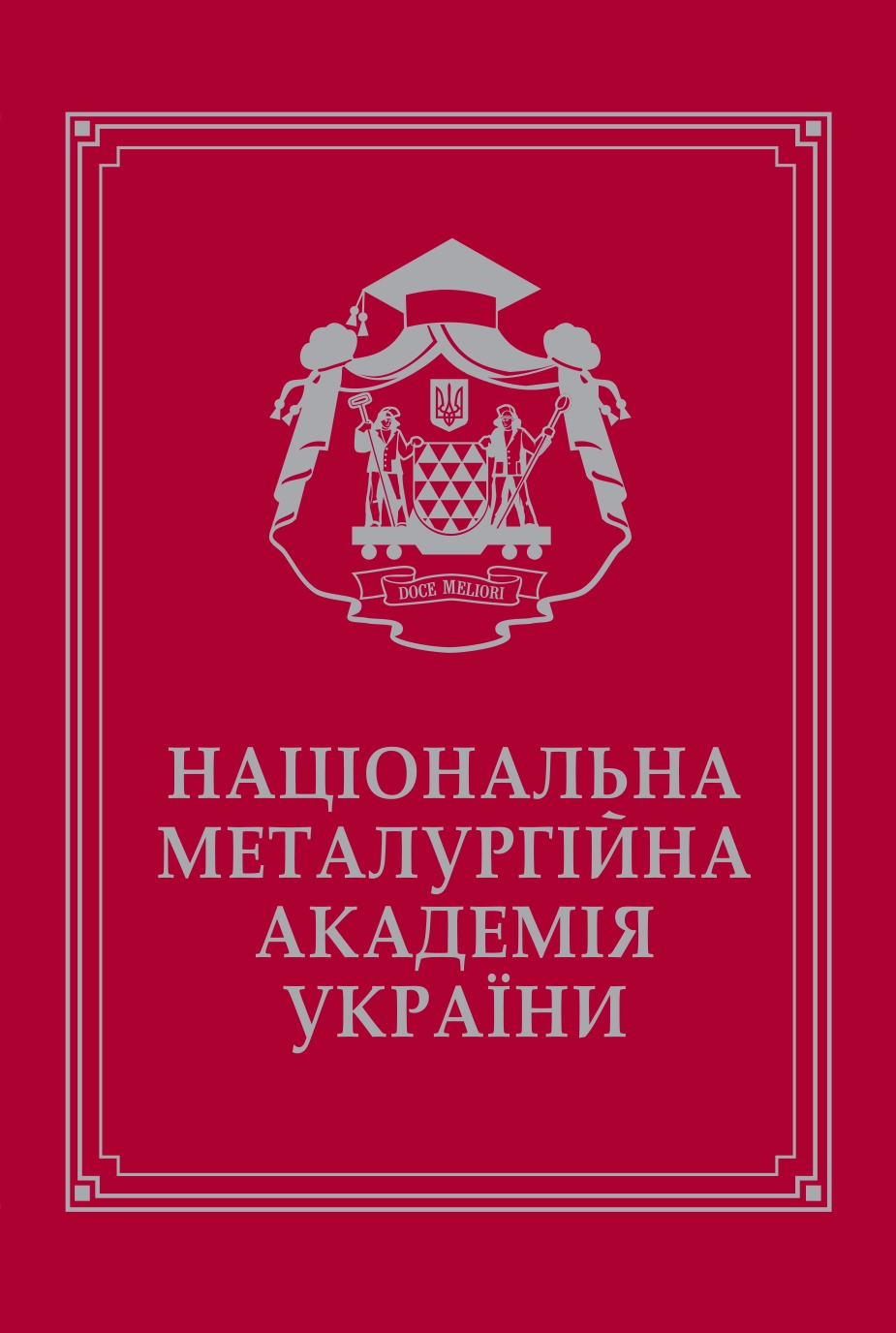 DOCE MELIORI

НАЦІОНАЛЬНА
МЕТАЛУРГІЙНА
АКАДЕМІЯ
УКРАЇНИ